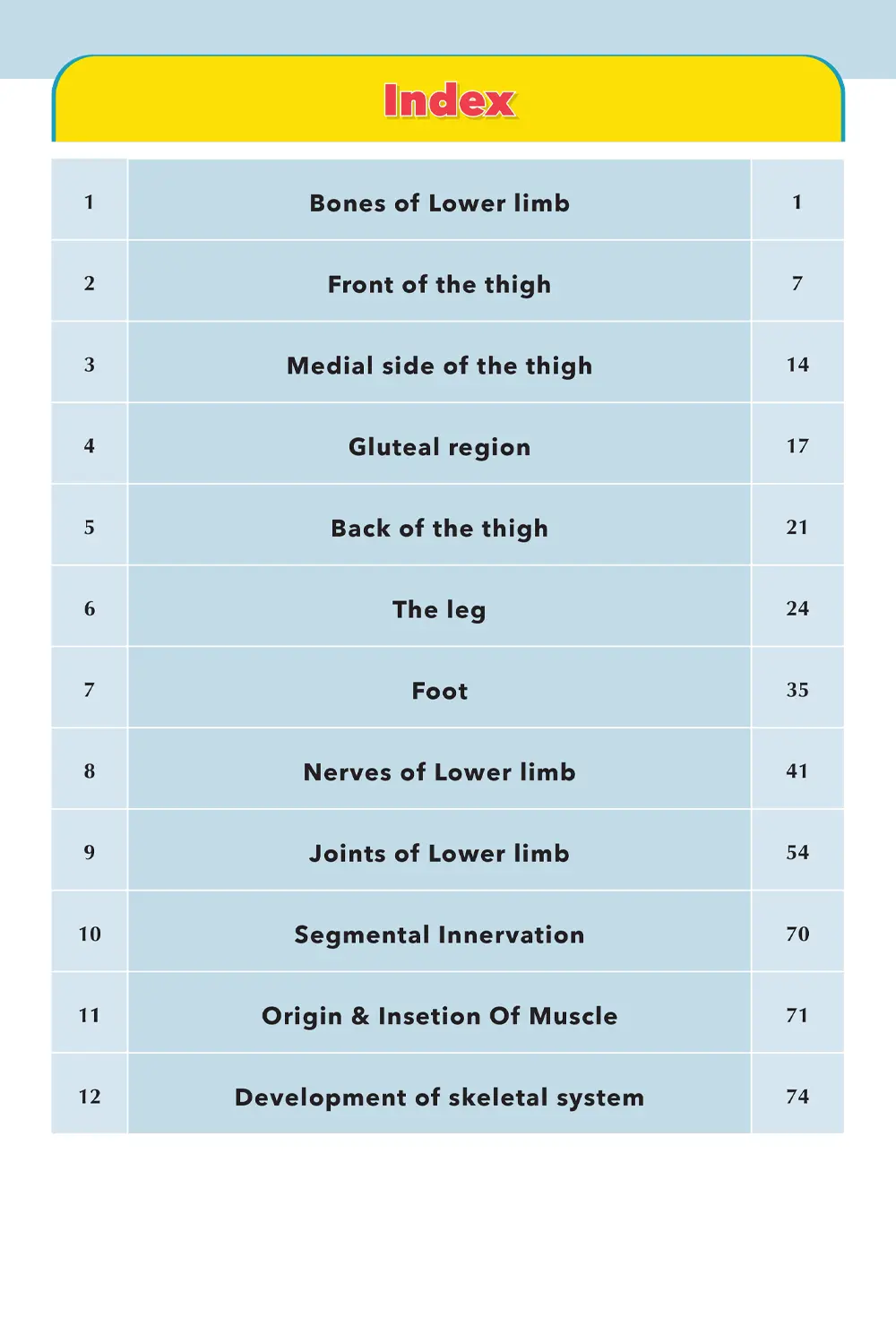 Index

| 1 | Bones of Lower limb | 1 |
|---|---|---|
| 2 | Front of the thigh | 7 |
| 3 | Medial side of the thigh | 14 |
| 4 | Gluteal region | 17 |
| 5 | Back of the thigh | 21 |
| 6 | The leg | 24 |
| 7 | Foot | 35 |
| 8 | Nerves of Lower limb | 41 |
| 9 | Joints of Lower limb | 54 |
| 10 | Segmental Innervation | 70 |
| 11 | Origin & Insetion Of Muscle | 71 |
| 12 | Development of skeletal system | 74 |